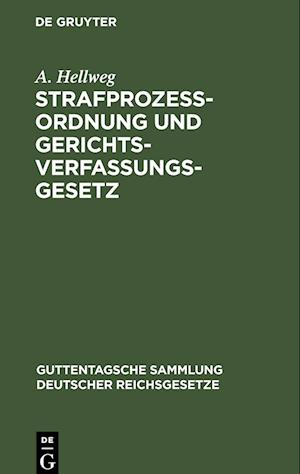 DE GRUYTER

A. Hellweg

STRAFPROZESSORDNUNG UND GERICHTSVERFASSUNGSGESETZ

GUTTENTAGSCHE SAMMLUNG DEUTSCHER REICHSGESETZE

DE G